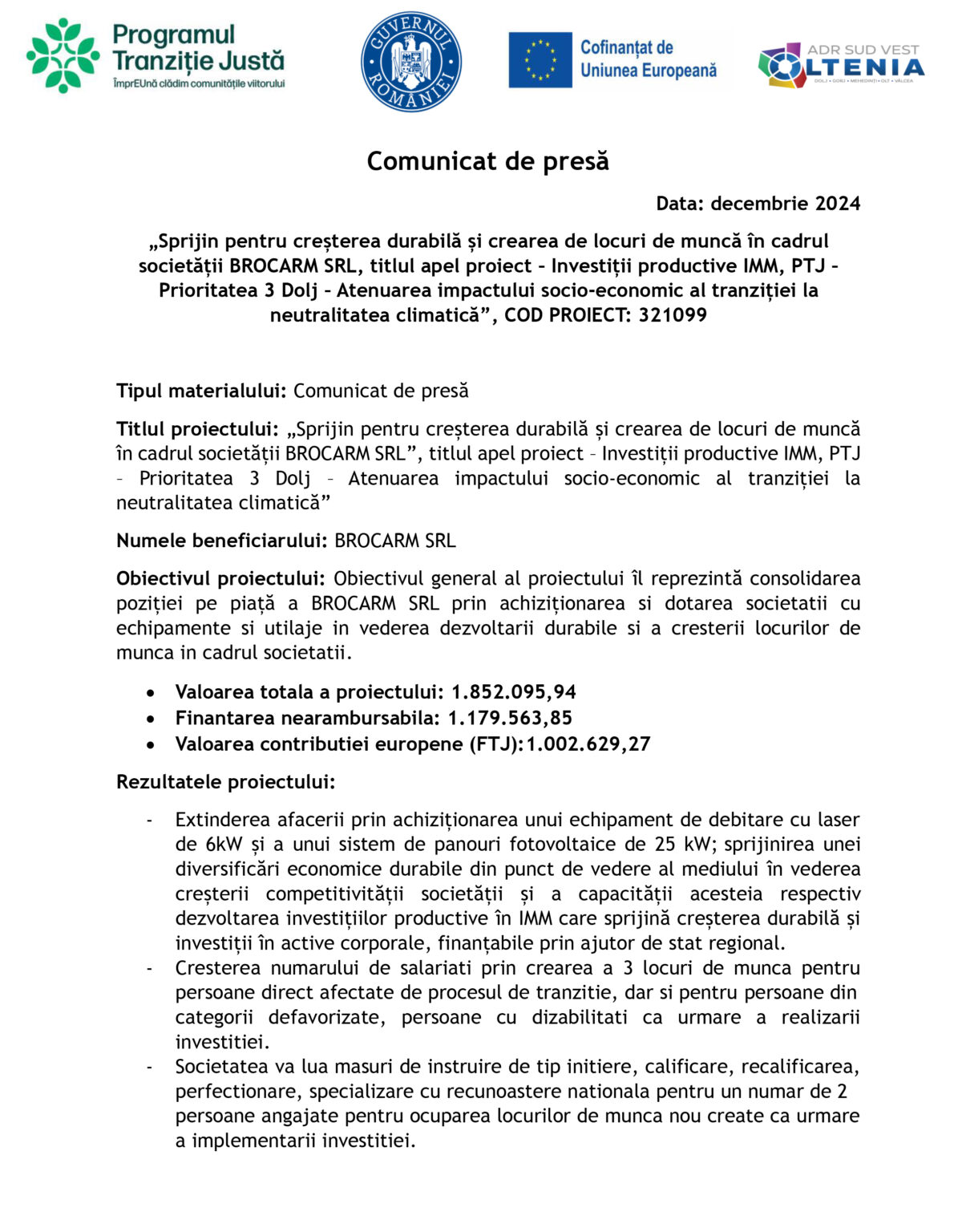 Programul Tranziție Justă
ÎmprEUnă clădim comunitățile viitorului

GUVERNUL ROMÂNIEI

Cofinanțat de Uniunea Europeană

ADR SUD VEST OLTENIA
DOLJ • GORJ • MEHEDINȚI • OLT • VÂLCEA

Comunicat de presă

Data: decembrie 2024

„Sprijin pentru creșterea durabilă și crearea de locuri de muncă în cadrul societății BROCARM SRL, titlul apel proiect – Investiții productive IMM, PTJ – Prioritatea 3 Dolj – Atenuarea impactului socio-economic al tranziției la neutralitatea climatică”, COD PROIECT: 321099

Tipul materialului: Comunicat de presă

Titlul proiectului: „Sprijin pentru creșterea durabilă și crearea de locuri de muncă în cadrul societății BROCARM SRL”, titlul apel proiect – Investiții productive IMM, PTJ – Prioritatea 3 Dolj – Atenuarea impactului socio-economic al tranziției la neutralitatea climatică”

Numele beneficiarului: BROCARM SRL

Obiectivul proiectului: Obiectivul general al proiectului îl reprezintă consolidarea poziției pe piață a BROCARM SRL prin achiziționarea si dotarea societatii cu echipamente si utilaje in vederea dezvoltarii durabile si a cresterii locurilor de munca in cadrul societatii.

• Valoarea totala a proiectului: 1.852.095,94
• Finantarea nearambursabila: 1.179.563,85
• Valoarea contributiei europene (FTJ):1.002.629,27

Rezultatele proiectului:

- Extinderea afacerii prin achiziționarea unui echipament de debitare cu laser de 6kW și a unui sistem de panouri fotovoltaice de 25 kW; sprijinirea unei diversificări economice durabile din punct de vedere al mediului în vederea creșterii competitivității societății și a capacității acesteia respectiv dezvoltarea investițiilor productive în IMM care sprijină creșterea durabilă și investiții în active corporale, finanțabile prin ajutor de stat regional.
- Cresterea numarului de salariati prin crearea a 3 locuri de munca pentru persoane direct afectate de procesul de tranzitie, dar si pentru persoane din categorii defavorizate, persoane cu dizabilitati ca urmare a realizarii investitiei.
- Societatea va lua masuri de instruire de tip initiere, calificare, recalificarea, perfectionare, specializare cu recunoastere nationala pentru un numar de 2 persoane angajate pentru ocuparea locurilor de munca nou create ca urmare a implementarii investitiei.